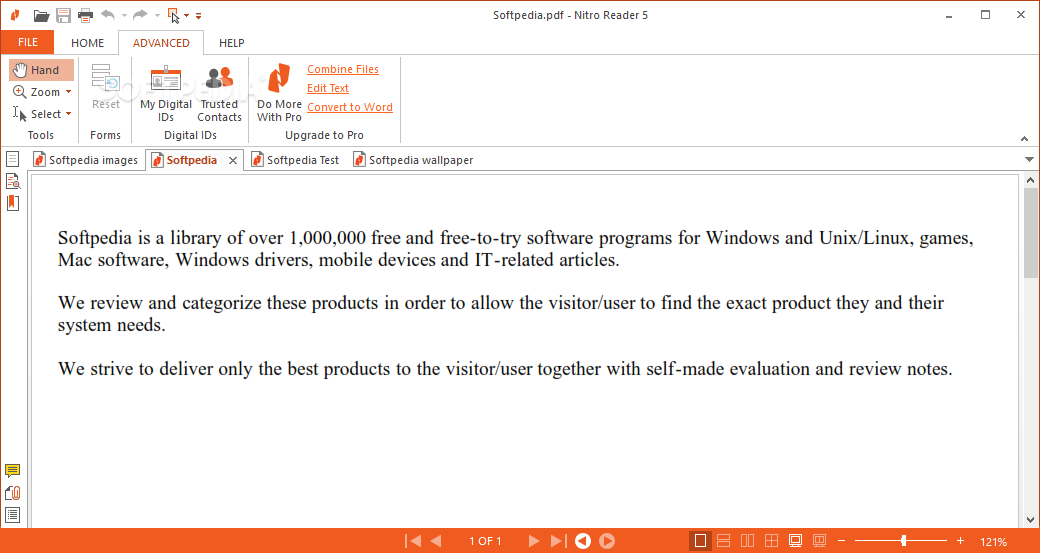 Softpedia.pdf - Nitro Reader 5

FILE
HOME
ADVANCED
HELP

Hand
Zoom
Select
Tools

Reset
Forms

My Digital IDs
Trusted Contacts
Digital IDs

Do More With Pro
Combine Files
Edit Text
Convert to Word
Upgrade to Pro

Softpedia images
Softpedia
Softpedia Test
Softpedia wallpaper

Softpedia is a library of over 1,000,000 free and free-to-try software programs for Windows and Unix/Linux, games, Mac software, Windows drivers, mobile devices and IT-related articles.

We review and categorize these products in order to allow the visitor/user to find the exact product they and their system needs.

We strive to deliver only the best products to the visitor/user together with self-made evaluation and review notes.

1 OF 1

121%